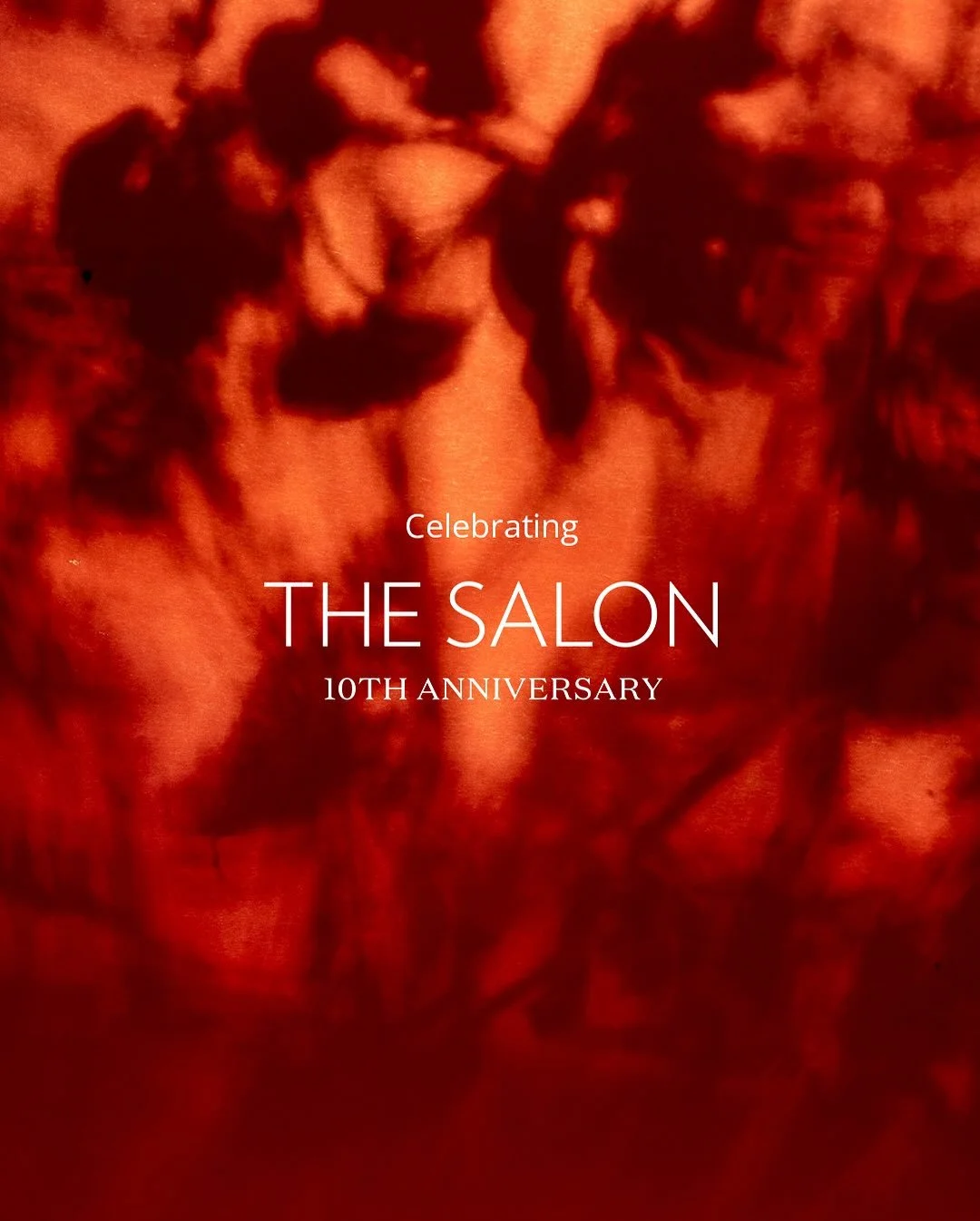 Celebrating

THE SALON

10TH ANNIVERSARY